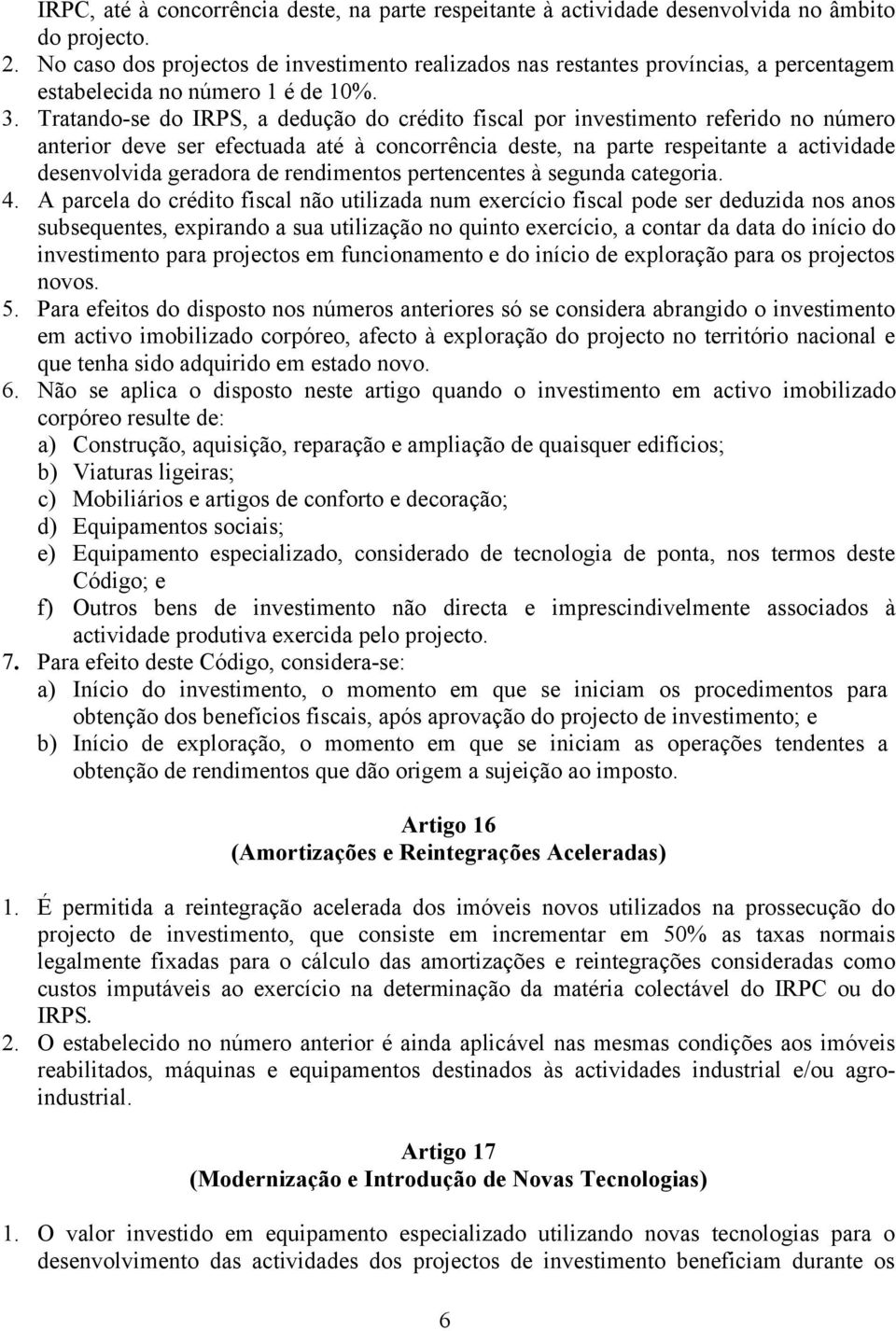 IRPC, até à concorrência deste, na parte respeitante à actividade desenvolvida no âmbito do projecto.
2. No caso dos projectos de investimento realizados nas restantes províncias, a percentagem estabelecida no número 1 é de 10%.
3. Tratando-se do IRPS, a dedução do crédito fiscal por investimento referido no número anterior deve ser efectuada até à concorrência deste, na parte respeitante a actividade desenvolvida geradora de rendimentos pertencentes à segunda categoria.
4. A parcela do crédito fiscal não utilizada num exercício fiscal pode ser deduzida nos anos subsequentes, expirando a sua utilização no quinto exercício, a contar da data do início do investimento para projectos em funcionamento e do início de exploração para os projectos novos.
5. Para efeitos do disposto nos números anteriores só se considera abrangido o investimento em activo imobilizado corpóreo, afecto à exploração do projecto no território nacional e que tenha sido adquirido em estado novo.
6. Não se aplica o disposto neste artigo quando o investimento em activo imobilizado corpóreo resulte de:
a) Construção, aquisição, reparação e ampliação de quaisquer edifícios;
b) Viaturas ligeiras;
c) Mobiliários e artigos de conforto e decoração;
d) Equipamentos sociais;
e) Equipamento especializado, considerado de tecnologia de ponta, nos termos deste Código; e
f) Outros bens de investimento não directa e imprescindivelmente associados à actividade produtiva exercida pelo projecto.
7. Para efeito deste Código, considera-se:
a) Início do investimento, o momento em que se iniciam os procedimentos para obtenção dos benefícios fiscais, após aprovação do projecto de investimento; e
b) Início de exploração, o momento em que se iniciam as operações tendentes a obtenção de rendimentos que dão origem a sujeição ao imposto.

Artigo 16
(Amortizações e Reintegrações Aceleradas)

1. É permitida a reintegração acelerada dos imóveis novos utilizados na prossecução do projecto de investimento, que consiste em incrementar em 50% as taxas normais legalmente fixadas para o cálculo das amortizações e reintegrações consideradas como custos imputáveis ao exercício na determinação da matéria colectável do IRPC ou do IRPS.
2. O estabelecido no número anterior é ainda aplicável nas mesmas condições aos imóveis reabilitados, máquinas e equipamentos destinados às actividades industrial e/ou agro-industrial.

Artigo 17
(Modernização e Introdução de Novas Tecnologias)

1. O valor investido em equipamento especializado utilizando novas tecnologias para o desenvolvimento das actividades dos projectos de investimento beneficiam durante os

6